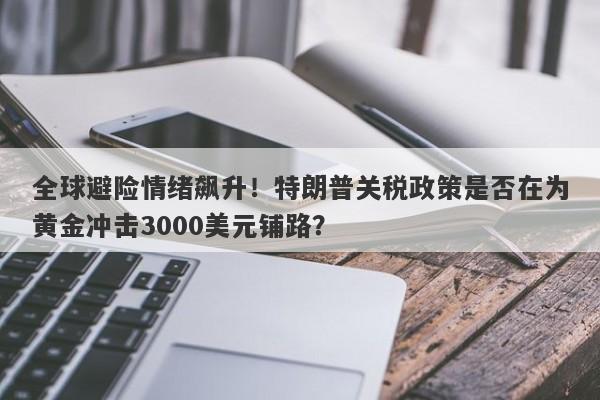 全球避险情绪飙升！特朗普关税政策是否在为黄金冲击3000美元铺路?